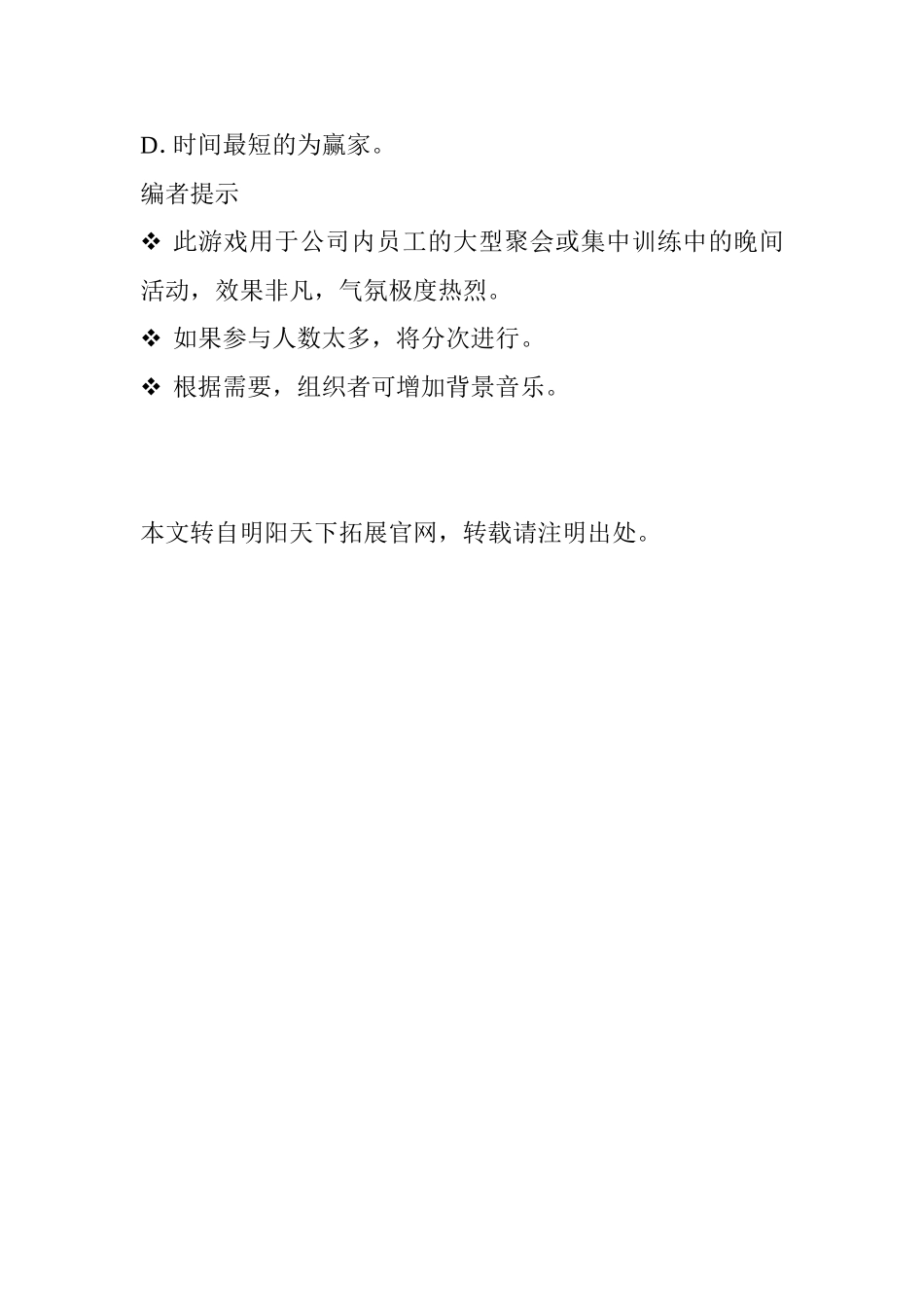 D.时间最短的为赢家。

编者提示

❖ 此游戏用于公司内员工的大型聚会或集中训练中的晚间活动，效果非凡，气氛极度热烈。

❖ 如果参与人数太多，将分次进行。

❖ 根据需要，组织者可增加背景音乐。

本文转自明阳天下拓展官网，转载请注明出处。